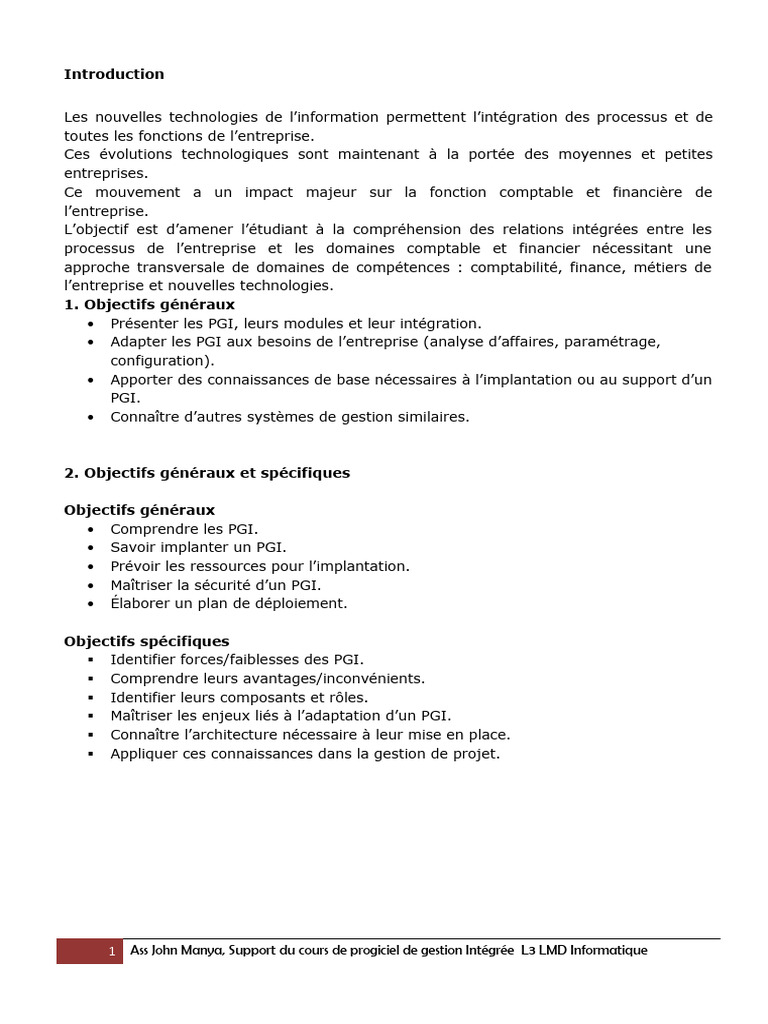 Introduction

Les nouvelles technologies de l'information permettent l'intégration des processus et de toutes les fonctions de l'entreprise.

Ces évolutions technologiques sont maintenant à la portée des moyennes et petites entreprises.

Ce mouvement a un impact majeur sur la fonction comptable et financière de l'entreprise.

L'objectif est d'amener l'étudiant à la compréhension des relations intégrées entre les processus de l'entreprise et les domaines comptable et financier nécessitant une approche transversale de domaines de compétences : comptabilité, finance, métiers de l'entreprise et nouvelles technologies.

1. Objectifs généraux
• Présenter les PGI, leurs modules et leur intégration.
• Adapter les PGI aux besoins de l'entreprise (analyse d'affaires, paramétrage, configuration).
• Apporter des connaissances de base nécessaires à l'implantation ou au support d'un PGI.
• Connaître d'autres systèmes de gestion similaires.

2. Objectifs généraux et spécifiques

Objectifs généraux
• Comprendre les PGI.
• Savoir implanter un PGI.
• Prévoir les ressources pour l'implantation.
• Maîtriser la sécurité d'un PGI.
• Élaborer un plan de déploiement.

Objectifs spécifiques
• Identifier forces/faiblesses des PGI.
• Comprendre leurs avantages/inconvénients.
• Identifier leurs composants et rôles.
• Maîtriser les enjeux liés à l'adaptation d'un PGI.
• Connaître l'architecture nécessaire à leur mise en place.
• Appliquer ces connaissances dans la gestion de projet.

1 Ass John Manya, Support du cours de progiciel de gestion Intégrée L3 LMD Informatique